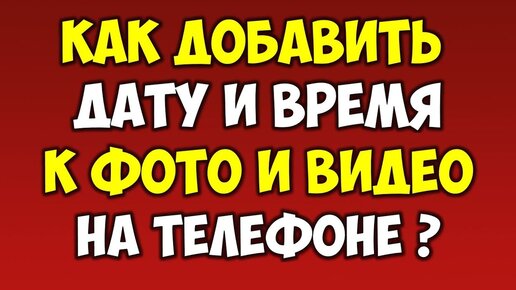 КАК ДОБАВИТЬ ДАТУ И ВРЕМЯ К ФОТО И ВИДЕО НА ТЕЛЕФОНЕ ?